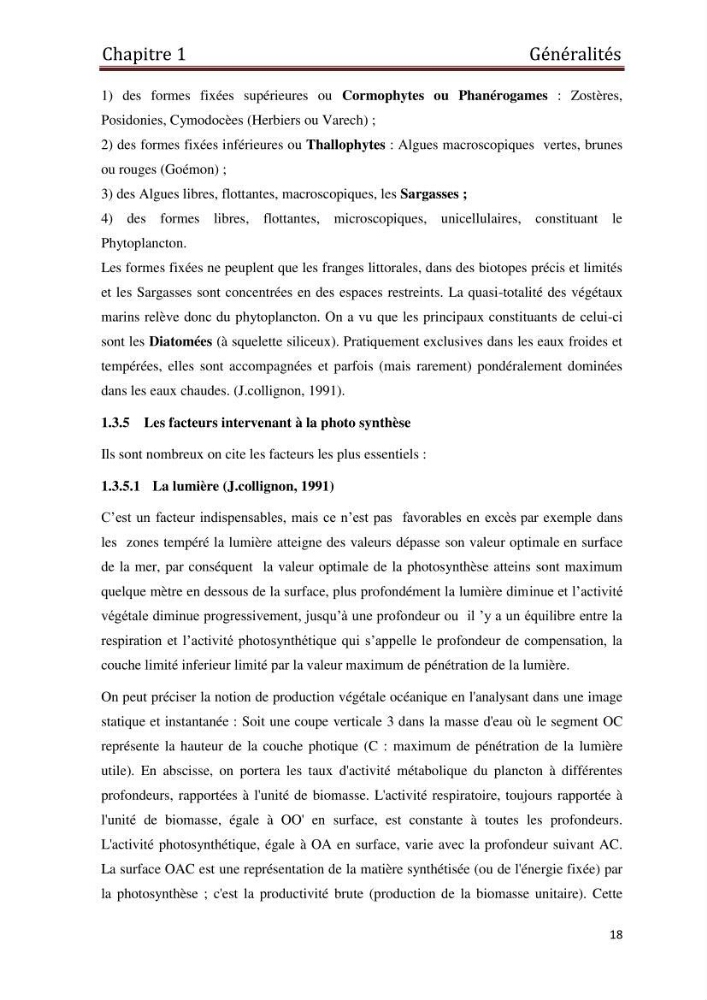 Chapitre 1 Généralités

1) des formes fixées supérieures ou Cormophytes ou Phanérogames : Zostères, Posidonies, Cymodocèes (Herbiers ou Varech) ;

2) des formes fixées inférieures ou Thallophytes : Algues macroscopiques vertes, brunes ou rouges (Goémon) ;

3) des Algues libres, flottantes, macroscopiques, les Sargasses ;

4) des formes libres, flottantes, microscopiques, unicellulaires, constituant le Phytoplancton.

Les formes fixées ne peuplent que les franges littorales, dans des biotopes précis et limités et les Sargasses sont concentrées en des espaces restreints. La quasi-totalité des végétaux marins relève donc du phytoplancton. On a vu que les principaux constituants de celui-ci sont les Diatomées (à squelette siliceux). Pratiquement exclusives dans les eaux froides et tempérées, elles sont accompagnées et parfois (mais rarement) pondéralement dominées dans les eaux chaudes. (J.collignon, 1991).

1.3.5 Les facteurs intervenant à la photo synthèse

Ils sont nombreux on cite les facteurs les plus essentiels :

1.3.5.1 La lumière (J.collignon, 1991)

C'est un facteur indispensables, mais ce n'est pas favorables en excès par exemple dans les zones tempéré la lumière atteigne des valeurs dépasse son valeur optimale en surface de la mer, par conséquent la valeur optimale de la photosynthèse atteins sont maximum quelque mètre en dessous de la surface, plus profondément la lumière diminue et l'activité végétale diminue progressivement, jusqu'à une profondeur ou il 'y a un équilibre entre la respiration et l'activité photosynthétique qui s'appelle le profondeur de compensation, la couche limité inferieur limité par la valeur maximum de pénétration de la lumière.

On peut préciser la notion de production végétale océanique en l'analysant dans une image statique et instantanée : Soit une coupe verticale 3 dans la masse d'eau où le segment OC représente la hauteur de la couche photique (C : maximum de pénétration de la lumière utile). En abscisse, on portera les taux d'activité métabolique du plancton à différentes profondeurs, rapportées à l'unité de biomasse. L'activité respiratoire, toujours rapportée à l'unité de biomasse, égale à OO' en surface, est constante à toutes les profondeurs. L'activité photosynthétique, égale à OA en surface, varie avec la profondeur suivant AC. La surface OAC est une représentation de la matière synthétisée (ou de l'énergie fixée) par la photosynthèse ; c'est la productivité brute (production de la biomasse unitaire). Cette

18